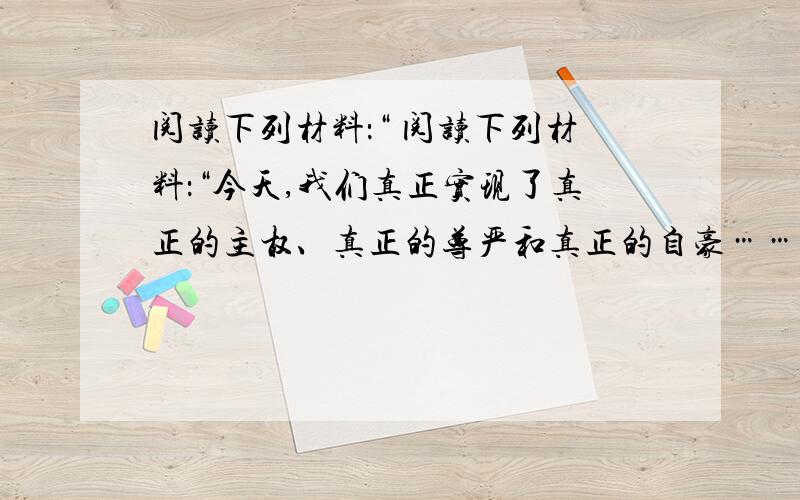 阅读下列材料:“ 阅读下列材料:“今天,我们真正实现了真正的主权、真正的尊严和真正的自豪……